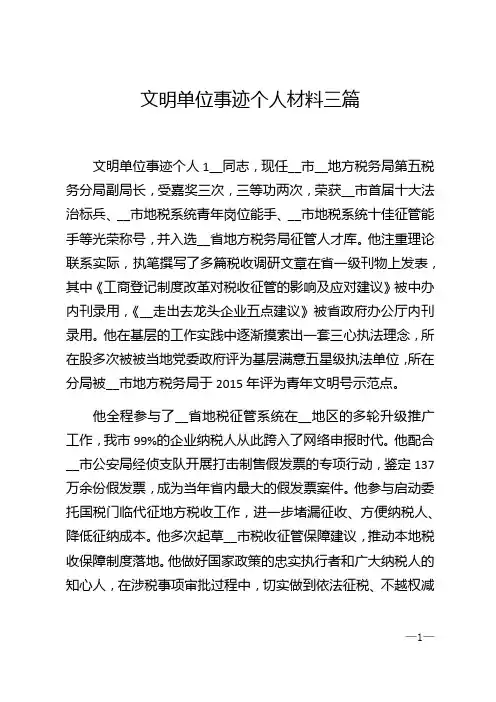 文明单位事迹个人材料三篇

文明单位事迹个人 1__同志，现任__市__地方税务局第五税务分局副局长，受嘉奖三次，三等功两次，荣获__市首届十大法治标兵、__市地税系统青年岗位能手、__市地税系统十佳征管能手等光荣称号，并入选__省地方税务局征管人才库。他注重理论联系实际，执笔撰写了多篇税收调研文章在省一级刊物上发表，其中《工商登记制度改革对税收征管的影响及应对建议》被中办内刊录用，《__走出去龙头企业五点建议》被省政府办公厅内刊录用。他在基层的工作实践中逐渐摸索出一套三心执法理念，所在股多次被被当地党委政府评为基层满意五星级执法单位，所在分局被__市地方税务局于 2015 年评为青年文明号示范点。

他全程参与了__省地税征管系统在__地区的多轮升级推广工作，我市 99%的企业纳税人从此跨入了网络申报时代。他配合__市公安局经侦支队开展打击制售假发票的专项行动，鉴定 137 万余份假发票，成为当年省内最大的假发票案件。他参与启动委托国税门临代征地方税收工作，进一步堵漏征收、方便纳税人、降低征纳成本。他多次起草__市税收征管保障建议，推动本地税收保障制度落地。他做好国家政策的忠实执行者和广大纳税人的知心人，在涉税事项审批过程中，切实做到依法征税、不越权减

—1—